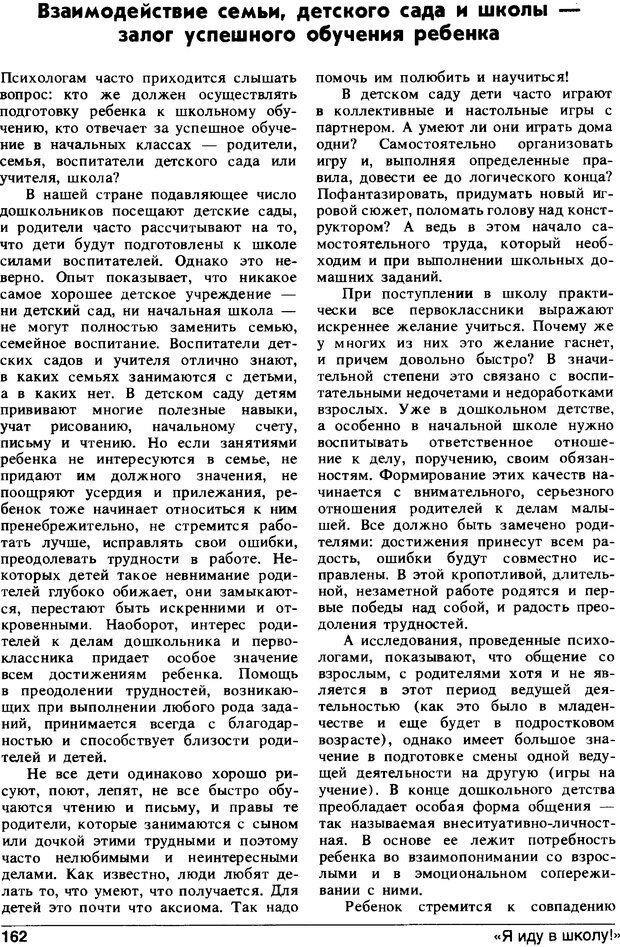 Взаимодействие семьи, детского сада и школы — залог успешного обучения ребенка

Психологам часто приходится слышать вопрос: кто же должен осуществлять подготовку ребенка к школьному обучению, кто отвечает за успешное обучение в начальных классах — родители, семья, воспитатели детского сада или учителя, школа?

В нашей стране подавляющее число дошкольников посещают детские сады, и родители часто рассчитывают на то, что дети будут подготовлены к школе силами воспитателей. Однако это неверно. Опыт показывает, что никакое самое хорошее детское учреждение — ни детский сад, ни начальная школа — не могут полностью заменить семью, семейное воспитание. Воспитатели детских садов и учителя отлично знают, в каких семьях занимаются с детьми, а в каких нет. В детском саду детям прививают многие полезные навыки, учат рисованию, начальному счету, письму и чтению. Но если занятиями ребенка не интересуются в семье, не придают им должного значения, не поощряют усердия и прилежания, ребенок тоже начинает относиться к ним пренебрежительно, не стремится работать лучше, исправлять свои ошибки, преодолевать трудности в работе. Некоторых детей такое невнимание родителей глубоко обижает, они замыкаются, перестают быть искренними и откровенными. Наоборот, интерес родителей к делам дошкольника и первоклассника придает особое значение всем достижениям ребенка. Помощь в преодолении трудностей, возникающих при выполнении любого рода заданий, принимается всегда с благодарностью и способствует близости родителей и детей.

Не все дети одинаково хорошо рисуют, поют, лепят, не все быстро обучаются чтению и письму, и правы те родители, которые занимаются с сыном или дочкой этими трудными и поэтому часто нелюбимыми и неинтересными делами. Как известно, люди любят делать то, что умеют, что получается. Для детей это почти что аксиома. Так надо помочь им полюбить и научиться!

В детском саду дети часто играют в коллективные и настольные игры с партнером. А умеют ли они играть дома одни? Самостоятельно организовать игру и, выполняя определенные правила, довести ее до логического конца? Пофантазировать, придумать новый игровой сюжет, поломать голову над конструктором? А ведь в этом начало самостоятельного труда, который необходим и при выполнении школьных домашних заданий.

При поступлении в школу практически все первоклассники выражают искреннее желание учиться. Почему же у многих из них это желание гаснет, и причем довольно быстро? В значительной степени это связано с воспитательными недочетами и недоработками взрослых. Уже в дошкольном детстве, а особенно в начальной школе нужно воспитывать ответственное отношение к делу, поручению, своим обязанностям. Формирование этих качеств начинается с внимательного, серьезного отношения родителей к делам малышей. Все должно быть замечено родителями: достижения принесут всем радость, ошибки будут совместно исправлены. В этой кропотливой, длительной, незаметной работе родятся и первые победы над собой, и радость преодоления трудностей.

А исследования, проведенные психологами, показывают, что общение со взрослым, с родителями хотя и не является в этот период ведущей деятельностью (как это было в младенчестве и еще будет в подростковом возрасте), однако имеет большое значение в подготовке смены одной ведущей деятельности на другую (игры на учение). В конце дошкольного детства преобладает особая форма общения — так называемая внеситуативно-личностная. В основе ее лежит потребность ребенка во взаимопонимании со взрослыми и в эмоциональном сопереживании с ними.

Ребенок стремится к совпадению

162

«Я иду в школу!»